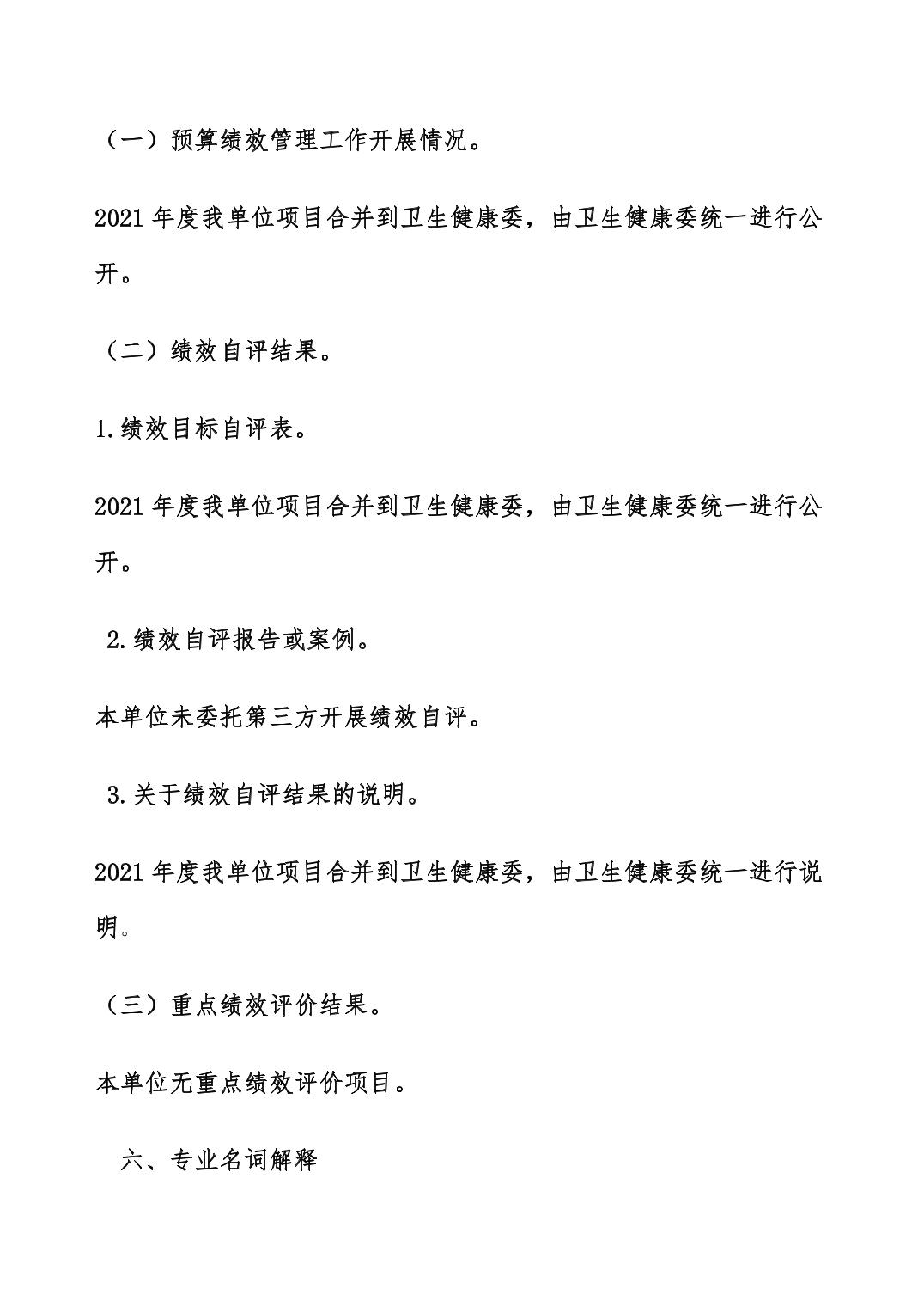 （一）预算绩效管理工作开展情况。

2021 年度我单位项目合并到卫生健康委，由卫生健康委统一进行公开。

（二）绩效自评结果。

1.绩效目标自评表。

2021 年度我单位项目合并到卫生健康委，由卫生健康委统一进行公开。

2.绩效自评报告或案例。

本单位未委托第三方开展绩效自评。

3.关于绩效自评结果的说明。

2021 年度我单位项目合并到卫生健康委，由卫生健康委统一进行说明。

（三）重点绩效评价结果。

本单位无重点绩效评价项目。

六、专业名词解释